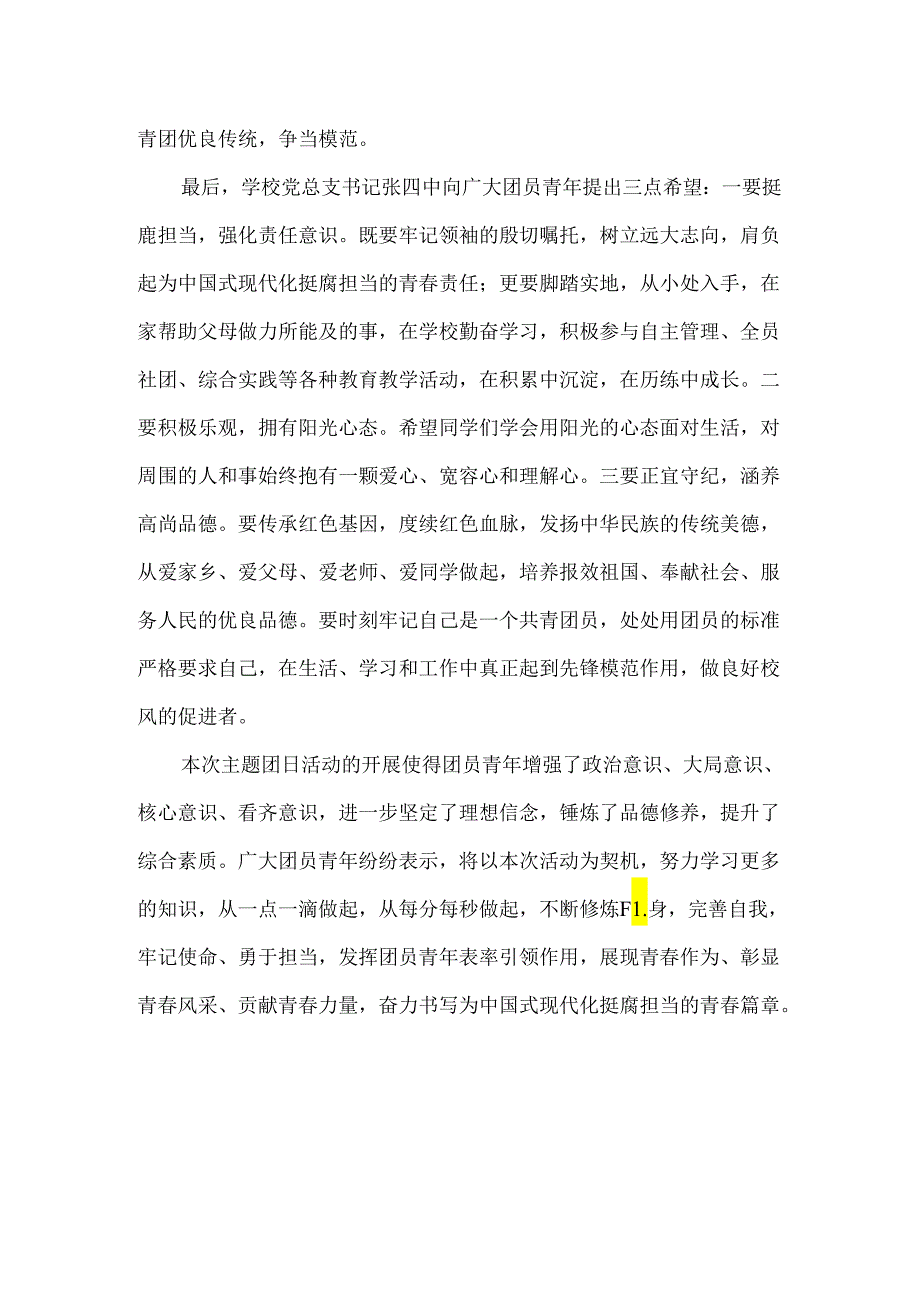 青团优良传统，争当模范。

最后，学校党总支书记张四中向广大团员青年提出三点希望：一要挺鹿担当，强化责任意识。既要牢记领袖的殷切嘱托，树立远大志向，肩负起为中国式现代化挺腐担当的青春责任；更要脚踏实地，从小处入手，在家帮助父母做力所能及的事，在学校勤奋学习，积极参与自主管理、全员社团、综合实践等各种教育教学活动，在积累中沉淀，在历练中成长。二要积极乐观，拥有阳光心态。希望同学们学会用阳光的心态面对生活，对周围的人和事始终抱有一颗爱心、宽容心和理解心。三要正宜守纪，涵养高尚品德。要传承红色基因，度续红色血脉，发扬中华民族的传统美德，从爱家乡、爱父母、爱老师、爱同学做起，培养报效祖国、奉献社会、服务人民的优良品德。要时刻牢记自己是一个共青团员，处处用团员的标准严格要求自己，在生活、学习和工作中真正起到先锋模范作用，做良好校风的促进者。

本次主题团日活动的开展使得团员青年增强了政治意识、大局意识、核心意识、看齐意识，进一步坚定了理想信念，锤炼了品德修养，提升了综合素质。广大团员青年纷纷表示，将以本次活动为契机，努力学习更多的知识，从一点一滴做起，从每分每秒做起，不断修炼F1.身，完善自我，牢记使命、勇于担当，发挥团员青年表率引领作用，展现青春作为、彰显青春风采、贡献青春力量，奋力书写为中国式现代化挺腐担当的青春篇章。